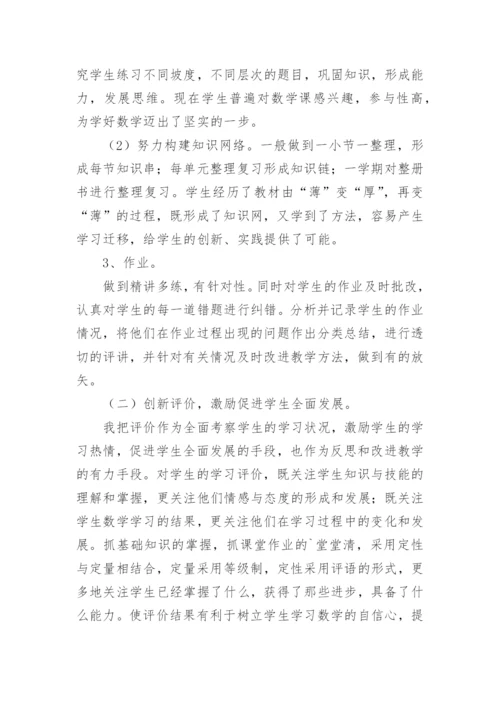 究学生练习不同坡度，不同层次的题目，巩固知识，形成能力，发展思维。现在学生普遍对数学课感兴趣，参与性高，为学好数学迈出了坚实的一步。

（2）努力构建知识网络。一般做到一小节一整理，形成每节知识串；每单元整理复习形成知识链；一学期对整册书进行整理复习。学生经历了教材由“薄”变“厚”，再变“薄”的过程，既形成了知识网，又学到了方法，容易产生学习迁移，给学生的创新、实践提供了可能。

3、作业。

做到精讲多练，有针对性。同时对学生的作业及时批改，认真对学生的每一道错题进行纠错。分析并记录学生的作业情况，将他们在作业过程出现的问题作出分类总结，进行透切的评讲，并针对有关情况及时改进教学方法，做到有的放矢。

（二）创新评价，激励促进学生全面发展。

我把评价作为全面考察学生的学习状况，激励学生的学习热情，促进学生全面发展的手段，也作为反思和改进教学的有力手段。对学生的学习评价，既关注学生知识与技能的理解和掌握，更关注他们情感与态度的形成和发展；既关注学生数学学习的结果，更关注他们在学习过程中的变化和发展。抓基础知识的掌握，抓课堂作业的`堂堂清，采用定性与定量相结合，定量采用等级制，定性采用评语的形式，更多地关注学生已经掌握了什么，获得了那些进步，具备了什么能力。使评价结果有利于树立学生学习数学的自信心，提